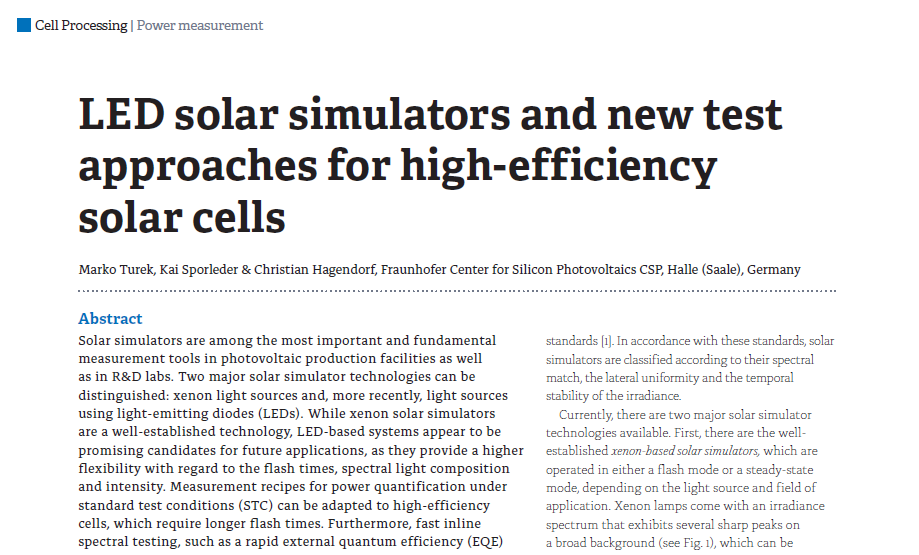 Cell Processing | Power measurement

LED solar simulators and new test approaches for high-efficiency solar cells

Marko Turek, Kai Sporleder & Christian Hagendorf, Fraunhofer Center for Silicon Photovoltaics CSP, Halle (Saale), Germany

Abstract

Solar simulators are among the most important and fundamental measurement tools in photovoltaic production facilities as well as in R&D labs. Two major solar simulator technologies can be distinguished: xenon light sources and, more recently, light sources using light-emitting diodes (LEDs). While xenon solar simulators are a well-established technology, LED-based systems appear to be promising candidates for future applications, as they provide a higher flexibility with regard to the flash times, spectral light composition and intensity. Measurement recipes for power quantification under standard test conditions (STC) can be adapted to high-efficiency cells, which require longer flash times. Furthermore, fast inline spectral testing, such as a rapid external quantum efficiency (EQE)

standards [1]. In accordance with these standards, solar simulators are classified according to their spectral match, the lateral uniformity and the temporal stability of the irradiance.

Currently, there are two major solar simulator technologies available. First, there are the well-established xenon-based solar simulators, which are operated in either a flash mode or a steady-state mode, depending on the light source and field of application. Xenon lamps come with an irradiance spectrum that exhibits several sharp peaks on a broad background (see Fig. 1), which can be